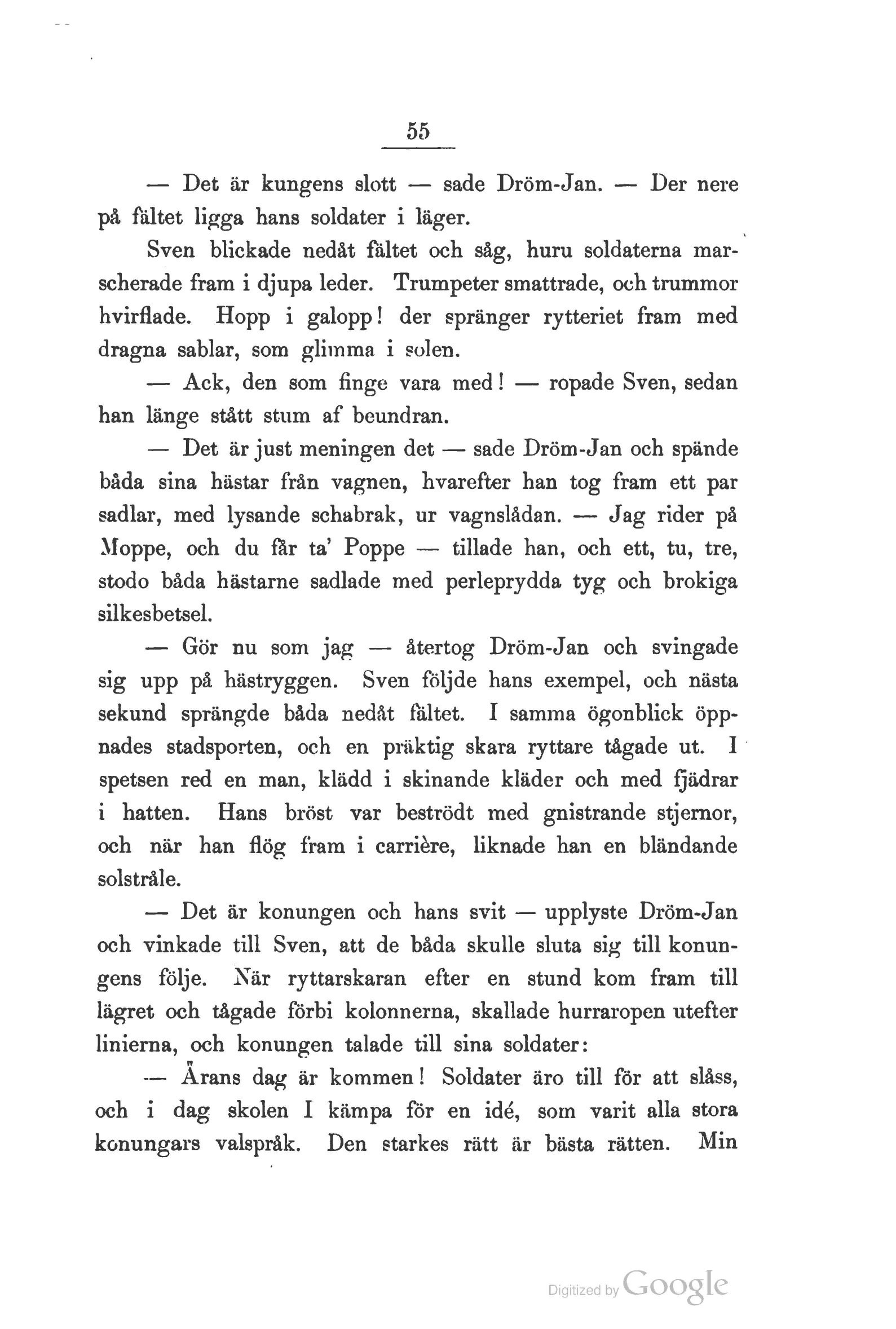 55

— Det är kungens slott — sade Dröm-Jan. — Der nere på fältet ligga hans soldater i läger.

Sven blickade nedåt fältet och såg, huru soldaterna marscherade fram i djupa leder. Trumpeter smattrade, och trummor hvirflade. Hopp i galopp! der spränger rytteriet fram med dragna sablar, som glimma i solen.

— Ack, den som finge vara med! — ropade Sven, sedan han länge stått stum af beundran.

— Det är just meningen det — sade Dröm-Jan och spände båda sina hästar från vagnen, hvarefter han tog fram ett par sadlar, med lysande schabrak, ur vagnslådan. — Jag rider på Moppe, och du får ta' Poppe — tillade han, och ett, tu, tre, stodo båda hästarne sadlade med perleprydda tyg och brokiga silkesbetsel.

— Gör nu som jag — återtog Dröm-Jan och svingade sig upp på hästryggen. Sven följde hans exempel, och nästa sekund sprängde båda nedåt fältet. I samma ögonblick öppnades stadsporten, och en präktig skara ryttare tågade ut. I spetsen red en man, klädd i skinande kläder och med fjädrar i hatten. Hans bröst var beströdt med gnistrande stjernor, och när han flög fram i carrière, liknade han en bländande solstråle.

— Det är konungen och hans svit — upplyste Dröm-Jan och vinkade till Sven, att de båda skulle sluta sig till konungens följe. När ryttarskaran efter en stund kom fram till lägret och tågade förbi kolonnerna, skallade hurraropen utefter linierna, och konungen talade till sina soldater:

— Ärans dag är kommen! Soldater äro till för att slåss, och i dag skolen I kämpa för en idé, som varit alla stora konungars valspråk. Den starkes rätt är bästa rätten. Min

Digitized by Google